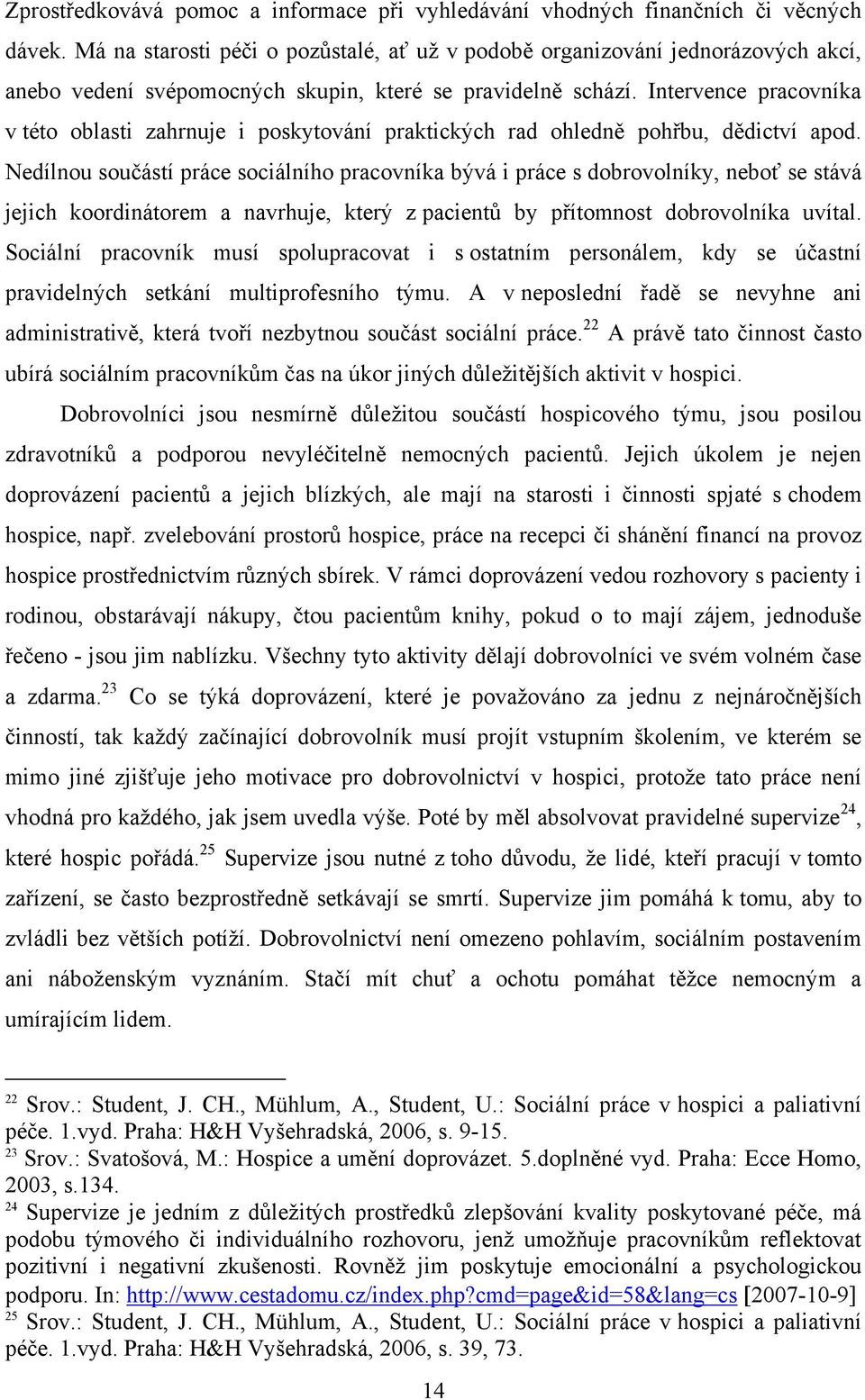 Zprostředkovává pomoc a informace při vyhledávání vhodných finančních či věcných dávek. Má na starosti péči o pozůstalé, ať už v podobě organizování jednorázových akcí, anebo vedení svépomocných skupin, které se pravidelně schází. Intervence pracovníka v této oblasti zahrnuje i poskytování praktických rad ohledně pohřbu, dědictví apod. Nedílnou součástí práce sociálního pracovníka bývá i práce s dobrovolníky, neboť se stává jejich koordinátorem a navrhuje, který z pacientů by přítomnost dobrovolníka uvítal. Sociální pracovník musí spolupracovat i s ostatním personálem, kdy se účastní pravidelných setkání multiprofesního týmu. A v neposlední řadě se nevyhne ani administrativě, která tvoří nezbytnou součást sociální práce.$^{22}$ A právě tato činnost často ubírá sociálním pracovníkům čas na úkor jiných důležitějších aktivit v hospici.

Dobrovolníci jsou nesmírně důležitou součástí hospicového týmu, jsou posilou zdravotníků a podporou nevyléčitelně nemocných pacientů. Jejich úkolem je nejen doprovázení pacientů a jejich blízkých, ale mají na starosti i činnosti spjaté s chodem hospice, např. zvelebování prostorů hospice, práce na recepci či shánění financí na provoz hospice prostřednictvím různých sbírek. V rámci doprovázení vedou rozhovory s pacienty i rodinou, obstarávají nákupy, čtou pacientům knihy, pokud o to mají zájem, jednoduše řečeno - jsou jim nablízku. Všechny tyto aktivity dělají dobrovolníci ve svém volném čase a zdarma.$^{23}$ Co se týká doprovázení, které je považováno za jednu z nejnáročnějších činností, tak každý začínající dobrovolník musí projít vstupním školením, ve kterém se mimo jiné zjišťuje jeho motivace pro dobrovolnictví v hospici, protože tato práce není vhodná pro každého, jak jsem uvedla výše. Poté by měl absolvovat pravidelné supervize$^{24}$, které hospic pořádá.$^{25}$ Supervize jsou nutné z toho důvodu, že lidé, kteří pracují v tomto zařízení, se často bezprostředně setkávají se smrtí. Supervize jim pomáhá k tomu, aby to zvládli bez větších potíží. Dobrovolnictví není omezeno pohlavím, sociálním postavením ani náboženským vyznáním. Stačí mít chuť a ochotu pomáhat těžce nemocným a umírajícím lidem.

$^{22}$ Srov.: Student, J. CH., Mühlum, A., Student, U.: Sociální práce v hospici a paliativní péče. 1.vyd. Praha: H&H Vyšehradská, 2006, s. 9-15.
$^{23}$ Srov.: Svatošová, M.: Hospice a umění doprovázet. 5.doplněné vyd. Praha: Ecce Homo, 2003, s.134.
$^{24}$ Supervize je jedním z důležitých prostředků zlepšování kvality poskytované péče, má podobu týmového či individuálního rozhovoru, jenž umožňuje pracovníkům reflektovat pozitivní i negativní zkušenosti. Rovněž jim poskytuje emocionální a psychologickou podporu. In: http://www.cestadomu.cz/index.php?cmd=page&id=58&lang=cs [2007-10-9]
$^{25}$ Srov.: Student, J. CH., Mühlum, A., Student, U.: Sociální práce v hospici a paliativní péče. 1.vyd. Praha: H&H Vyšehradská, 2006, s. 39, 73.

14